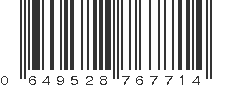 0 649528 767714